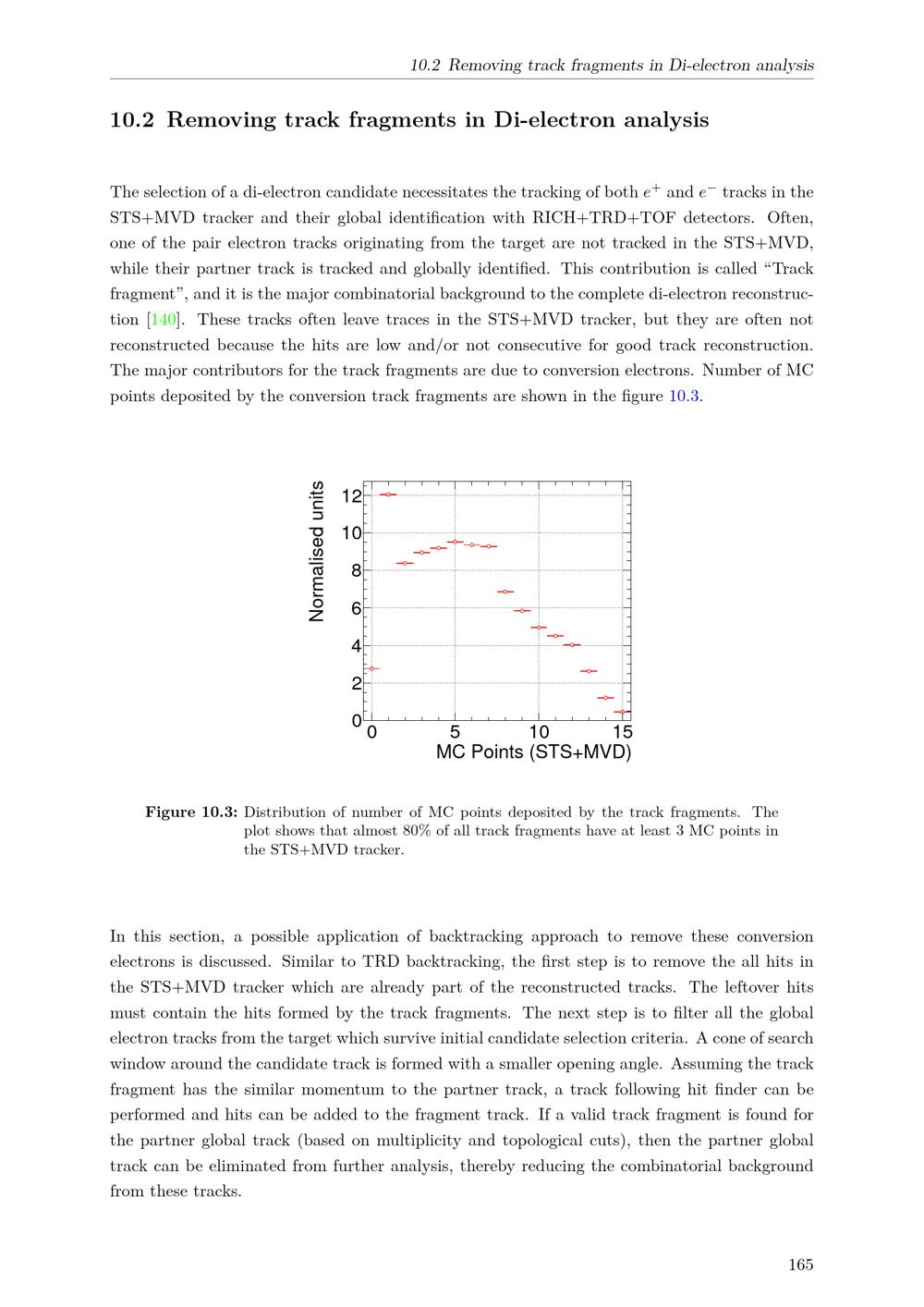 10.2 Removing track fragments in Di-electron analysis

10.2 Removing track fragments in Di-electron analysis

The selection of a di-electron candidate necessitates the tracking of both $e^+$ and $e^-$ tracks in the STS+MVD tracker and their global identification with RICH+TRD+TOF detectors. Often, one of the pair electron tracks originating from the target are not tracked in the STS+MVD, while their partner track is tracked and globally identified. This contribution is called “Track fragment”, and it is the major combinatorial background to the complete di-electron reconstruction [140]. These tracks often leave traces in the STS+MVD tracker, but they are often not reconstructed because the hits are low and/or not consecutive for good track reconstruction. The major contributors for the track fragments are due to conversion electrons. Number of MC points deposited by the conversion track fragments are shown in the figure 10.3.

Normalised units
12
10
8
6
4
2
0
0
5
10
15
MC Points (STS+MVD)

Figure 10.3: Distribution of number of MC points deposited by the track fragments. The plot shows that almost 80% of all track fragments have at least 3 MC points in the STS+MVD tracker.

In this section, a possible application of backtracking approach to remove these conversion electrons is discussed. Similar to TRD backtracking, the first step is to remove the all hits in the STS+MVD tracker which are already part of the reconstructed tracks. The leftover hits must contain the hits formed by the track fragments. The next step is to filter all the global electron tracks from the target which survive initial candidate selection criteria. A cone of search window around the candidate track is formed with a smaller opening angle. Assuming the track fragment has the similar momentum to the partner track, a track following hit finder can be performed and hits can be added to the fragment track. If a valid track fragment is found for the partner global track (based on multiplicity and topological cuts), then the partner global track can be eliminated from further analysis, thereby reducing the combinatorial background from these tracks.

165